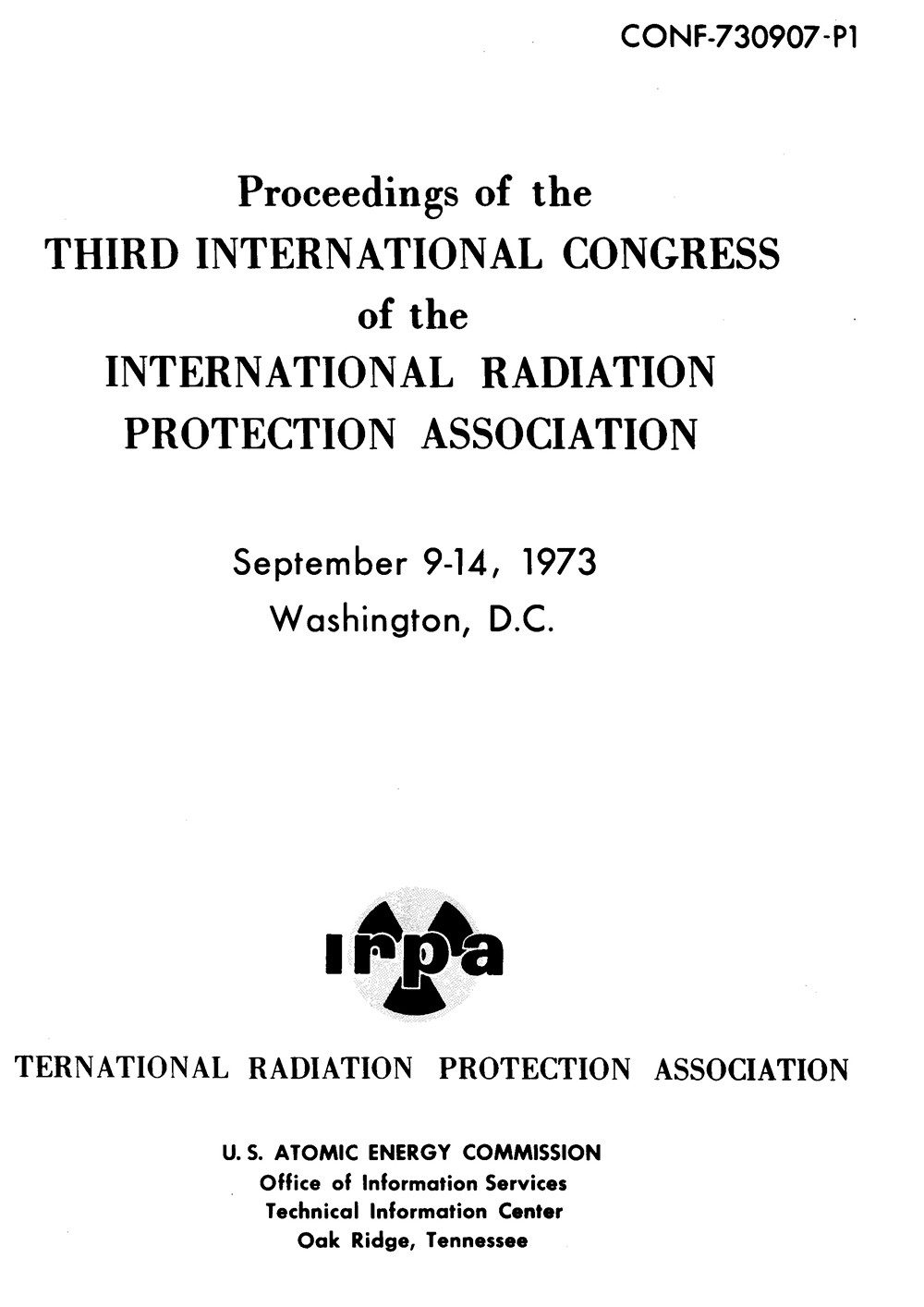 CONF-730907-P1

Proceedings of the
THIRD INTERNATIONAL CONGRESS
of the
INTERNATIONAL RADIATION
PROTECTION ASSOCIATION

September 9-14, 1973
Washington, D.C.

irpa

TERNATIONAL RADIATION PROTECTION ASSOCIATION

U. S. ATOMIC ENERGY COMMISSION
Office of Information Services
Technical Information Center
Oak Ridge, Tennessee